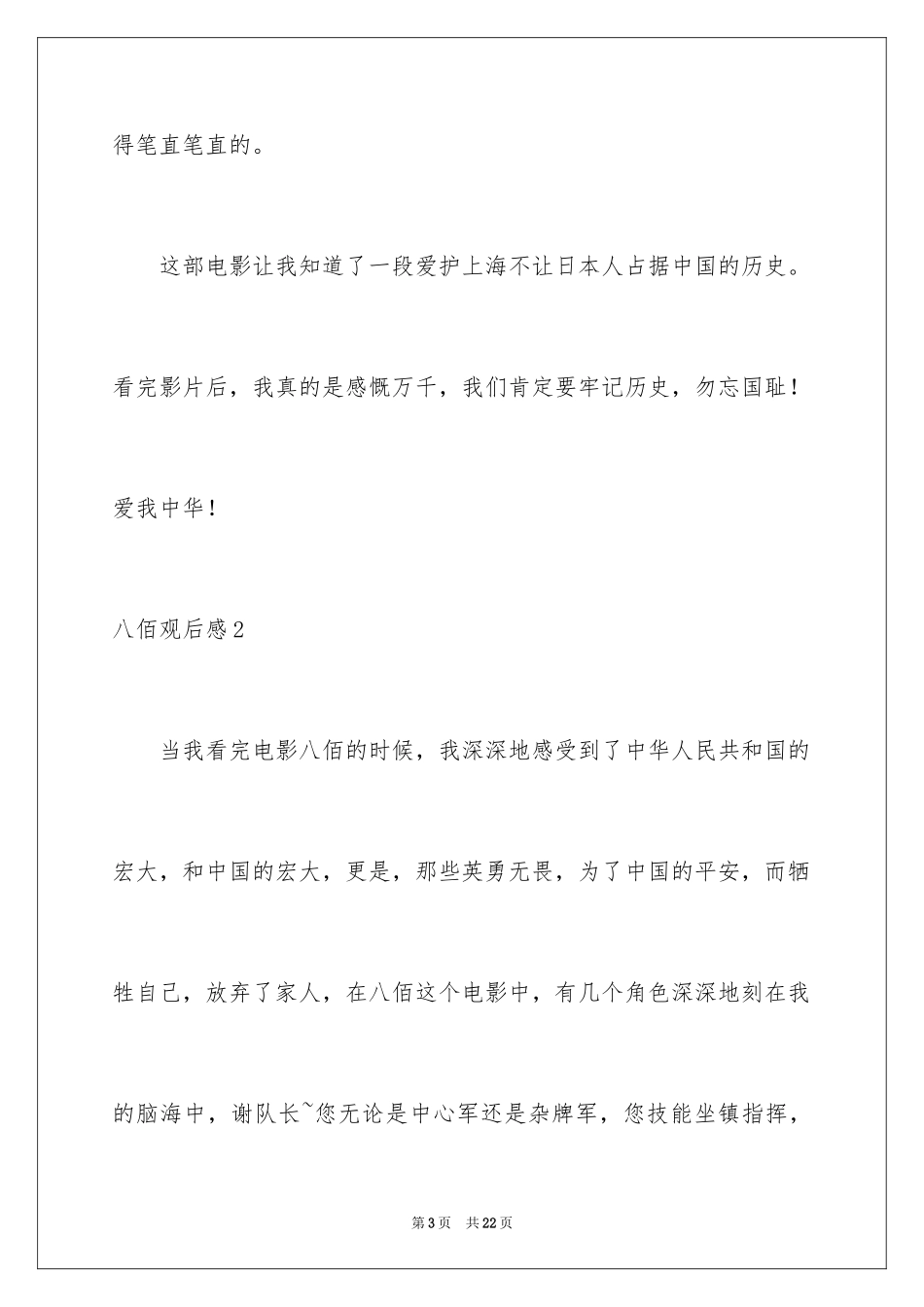 得笔直笔直的。

这部电影让我知道了一段爱护上海不让日本人占据中国的历史。看完影片后，我真的是感慨万千，我们肯定要牢记历史，勿忘国耻！爱我中华！

八佰观后感2

当我看完电影八佰的时候，我深深地感受到了中华人民共和国的宏大，和中国的宏大，更是，那些英勇无畏，为了中国的平安，而牺牲自己，放弃了家人，在八佰这个电影中，有几个角色深深地刻在我的脑海中，谢队长~您无论是中心军还是杂牌军，您技能坐镇指挥，

第3页　共22页